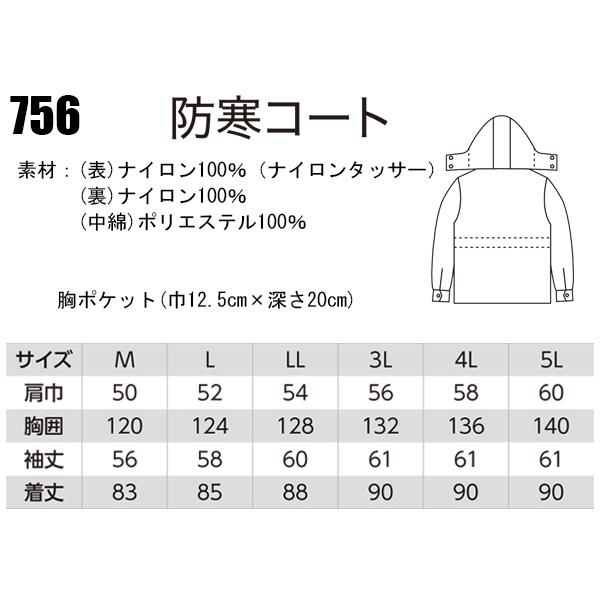 756 防寒コート

素材：（表）ナイロン100%（ナイロンタッサー）
（裏）ナイロン100%
（中綿）ポリエステル100%

胸ポケット（巾12.5cm×深さ20cm）

| サイズ | M | L | LL | 3L | 4L | 5L |
|---|---|---|---|---|---|---|
| 肩巾 | 50 | 52 | 54 | 56 | 58 | 60 |
| 胸囲 | 120 | 124 | 128 | 132 | 136 | 140 |
| 袖丈 | 56 | 58 | 60 | 61 | 61 | 61 |
| 着丈 | 83 | 85 | 88 | 90 | 90 | 90 |